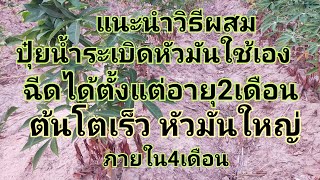 แนะนำวิธีผสม
ปุ๋ยน้ำระเบิดหัวมันใช้เอง
ฉีดได้ตั้งแต่อายุ2เดือน
ต้นโตเร็ว หัวมันใหญ่
ภายใน4เดือน